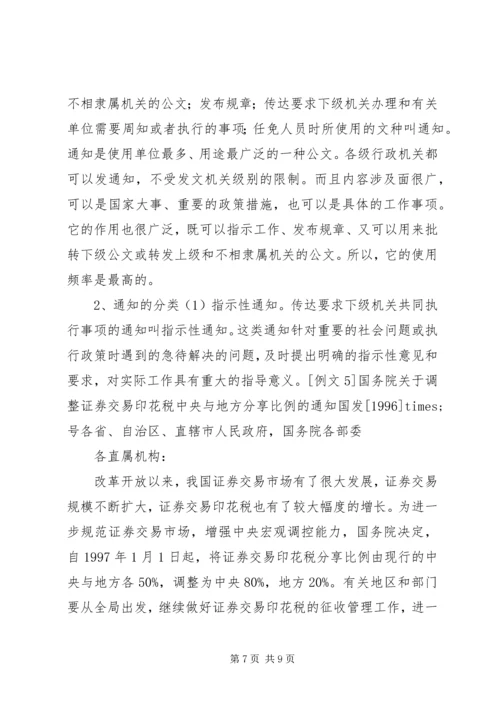 不相隶属机关的公文；发布规章；传达要求下级机关办理和有关单位需要周知或者执行的事项；任免人员时所使用的文种叫通知。通知是使用单位最多、用途最广泛的一种公文。各级行政机关都可以发通知，不受发文机关级别的限制。而且内容涉及面很广，可以是国家大事、重要的政策措施，也可以是具体的工作事项。它的作用也很广泛，既可以指示工作、发布规章、又可以用来批转下级公文或转发上级和不相隶属机关的公文。所以，它的使用频率是最高的。

2、通知的分类（1）指示性通知。传达要求下级机关共同执行事项的通知叫指示性通知。这类通知针对重要的社会问题或执行政策时遇到的急待解决的问题，及时提出明确的指示性意见和要求，对实际工作具有重大的指导意义。[例文 5]国务院关于调整证券交易印花税中央与地方分享比例的通知国发[1996]times;号各省、自治区、直辖市人民政府，国务院各部委

各直属机构：

改革开放以来，我国证券交易市场有了很大发展，证券交易规模不断扩大，证券交易印花税也有了较大幅度的增长。为进一步规范证券交易市场，增强中央宏观调控能力，国务院决定，自 1997 年 1 月 1 日起，将证券交易印花税分享比例由现行的中央与地方各 50%，调整为中央 80%，地方 20%。有关地区和部门要从全局出发，继续做好证券交易印花税的征收管理工作，进一

第 7 页 共 9 页